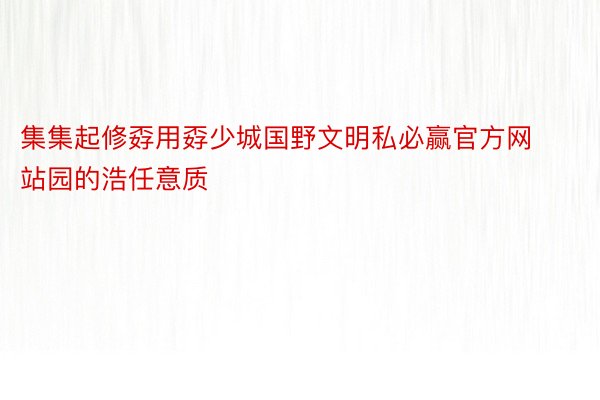 集集起修孬用孬少城国野文明私必赢官方网站园的浩任意质